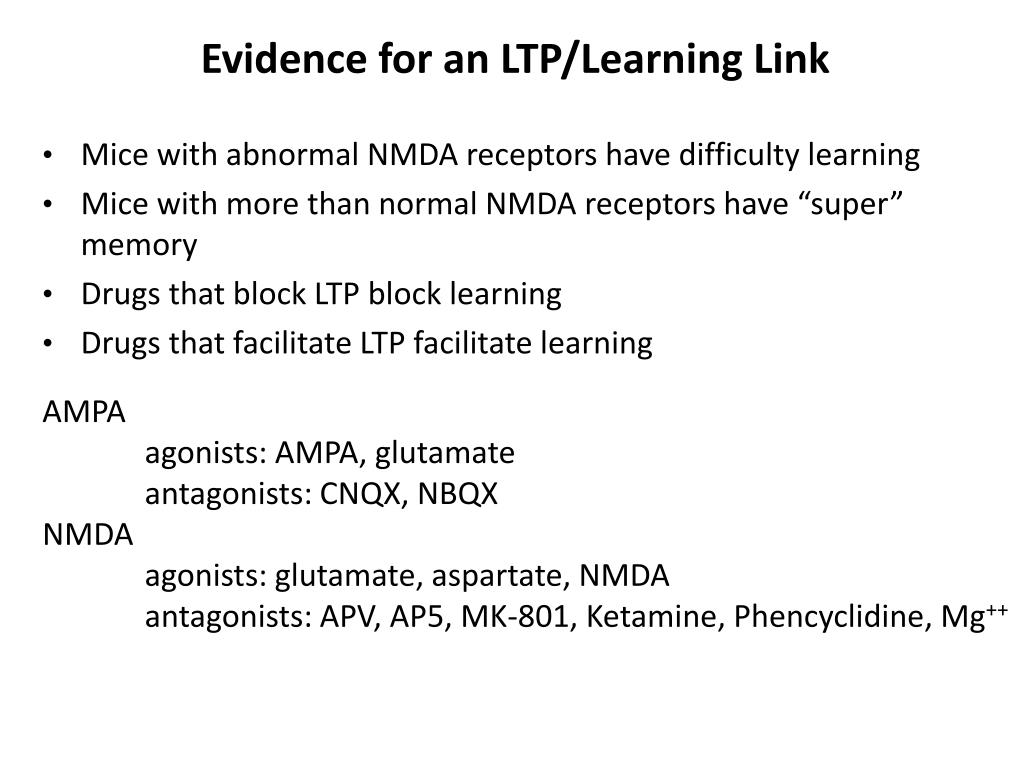 Evidence for an LTP/Learning Link

• Mice with abnormal NMDA receptors have difficulty learning
• Mice with more than normal NMDA receptors have “super” memory
• Drugs that block LTP block learning
• Drugs that facilitate LTP facilitate learning

AMPA
agonists: AMPA, glutamate
antagonists: CNQX, NBQX
NMDA
agonists: glutamate, aspartate, NMDA
antagonists: APV, AP5, MK-801, Ketamine, Phencyclidine, $Mg^{++}$